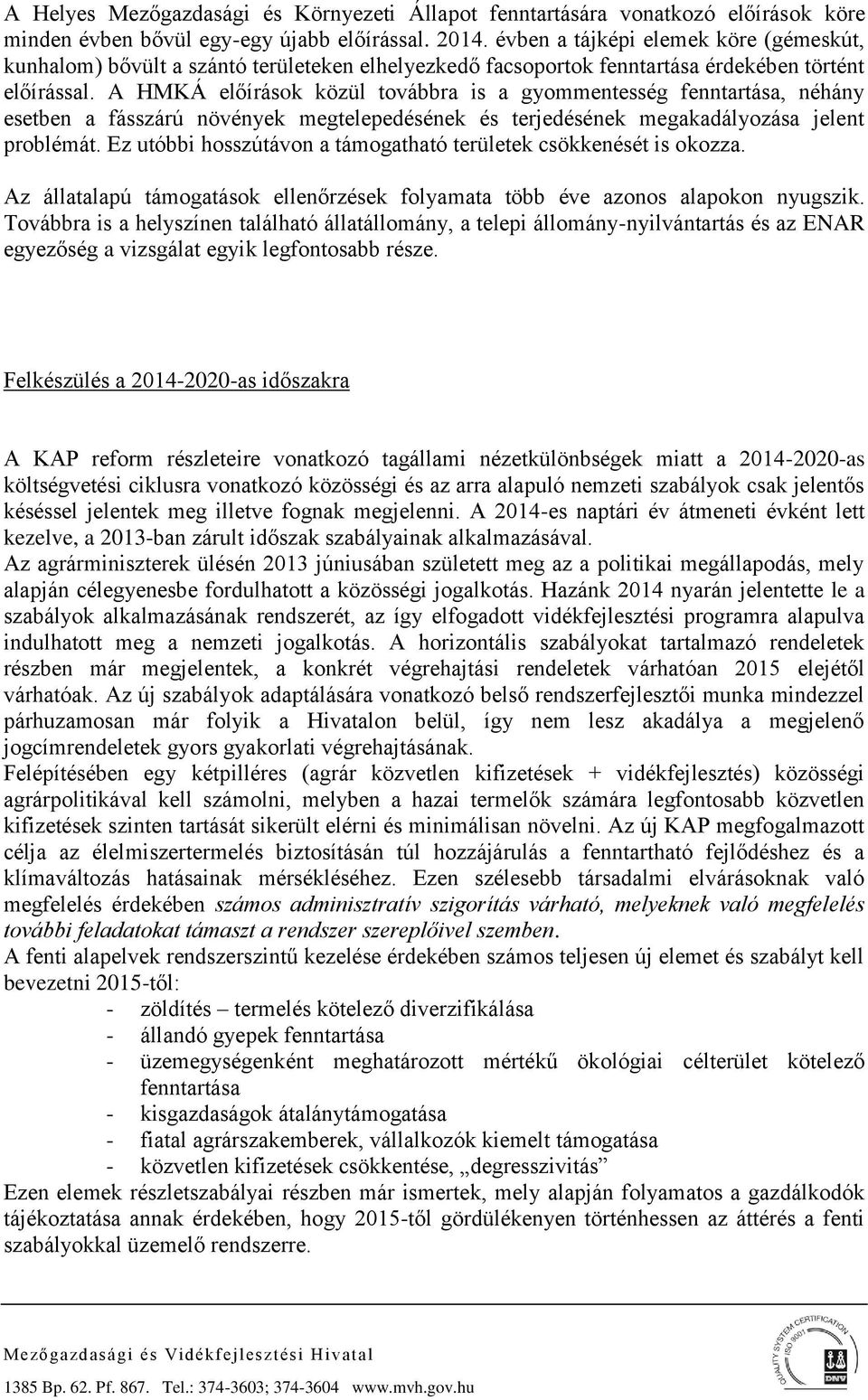 A Helyes Mezőgazdasági és Környezeti Állapot fenntartására vonatkozó előírások köre minden évben bővül egy-egy újabb előírással. 2014. évben a tájképi elemek köre (gémeskút, kunhalom) bővült a szántó területeken elhelyezkedő facsoportok fenntartása érdekében történt előírással. A HMKÁ előírások közül továbbra is a gyommentesség fenntartása, néhány esetben a fásszárú növények megtelepedésének és terjedésének megakadályozása jelent problémát. Ez utóbbi hosszútávon a támogatható területek csökkenését is okozza.

Az állatalapú támogatások ellenőrzések folyamata több éve azonos alapokon nyugszik. Továbbra is a helyszínen található állatállomány, a telepi állomány-nyilvántartás és az ENAR egyezőség a vizsgálat egyik legfontosabb része.

Felkészülés a 2014-2020-as időszakra

A KAP reform részleteire vonatkozó tagállami nézetkülönbségek miatt a 2014-2020-as költségvetési ciklusra vonatkozó közösségi és az arra alapuló nemzeti szabályok csak jelentős késéssel jelentek meg illetve fognak megjelenni. A 2014-es naptári év átmeneti évként lett kezelve, a 2013-ban zárult időszak szabályainak alkalmazásával.
Az agrárminiszterek ülésén 2013 júniusában született meg az a politikai megállapodás, mely alapján célegyenesbe fordulhatott a közösségi jogalkotás. Hazánk 2014 nyarán jelentette le a szabályok alkalmazásának rendszerét, az így elfogadott vidékfejlesztési programra alapulva indulhatott meg a nemzeti jogalkotás. A horizontális szabályokat tartalmazó rendeletek részben már megjelentek, a konkrét végrehajtási rendeletek várhatóan 2015 elejétől várhatóak. Az új szabályok adaptálására vonatkozó belső rendszerfejlesztői munka mindezzel párhuzamosan már folyik a Hivatalon belül, így nem lesz akadálya a megjelenő jogcímrendeletek gyors gyakorlati végrehajtásának.
Felépítésében egy kétpilléres (agrár közvetlen kifizetések + vidékfejlesztés) közösségi agrárpolitikával kell számolni, melyben a hazai termelők számára legfontosabb közvetlen kifizetések szinten tartását sikerült elérni és minimálisan növelni. Az új KAP megfogalmazott célja az élelmiszertermelés biztosításán túl hozzájárulás a fenntartható fejlődéshez és a klímaváltozás hatásainak mérsékléséhez. Ezen szélesebb társadalmi elvárásoknak való megfelelés érdekében számos adminisztratív szigorítás várható, melyeknek való megfelelés további feladatokat támaszt a rendszer szereplőivel szemben.
A fenti alapelvek rendszerszintű kezelése érdekében számos teljesen új elemet és szabályt kell bevezetni 2015-től:
- zöldítés – termelés kötelező diverzifikálása
- állandó gyepek fenntartása
- üzemegységenként meghatározott mértékű ökológiai célterület kötelező fenntartása
- kisgazdaságok átalánytámogatása
- fiatal agrárszakemberek, vállalkozók kiemelt támogatása
- közvetlen kifizetések csökkentése, „degresszivitás”
Ezen elemek részletszabályai részben már ismertek, mely alapján folyamatos a gazdálkodók tájékoztatása annak érdekében, hogy 2015-től gördülékenyen történhessen az áttérés a fenti szabályokkal üzemelő rendszerre.

Mezőgazdasági és Vidékfejlesztési Hivatal
1385 Bp. 62. Pf. 867. Tel.: 374-3603; 374-3604 www.mvh.gov.hu
QUALITY SYSTEM CERTIFICATION ISO 9001 DNV